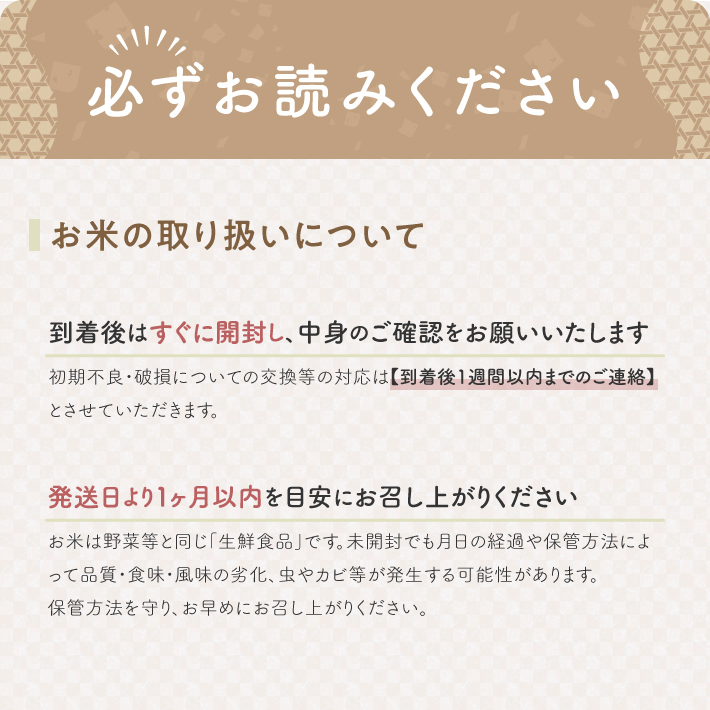 必ずお読みください

お米の取り扱いについて

到着後はすぐに開封し、中身のご確認をお願いいたします

初期不良・破損についての交換等の対応は【到着後1週間以内までのご連絡】とさせていただきます。

発送日より1ヶ月以内を目安にお召し上がりください

お米は野菜等と同じ「生鮮食品」です。未開封でも月日の経過や保管方法によって品質・食味・風味の劣化、虫やカビ等が発生する可能性があります。
保管方法を守り、お早めにお召し上がりください。